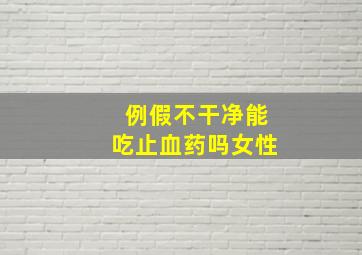 例假不干净能
吃止血药吗女性